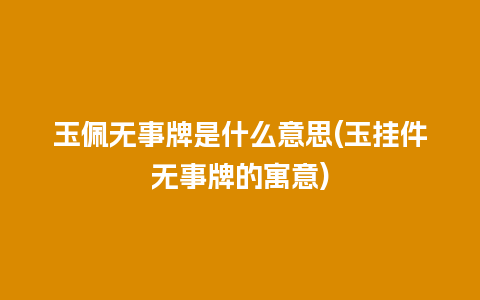 玉佩无事牌是什么意思(玉挂件无事牌的寓意)